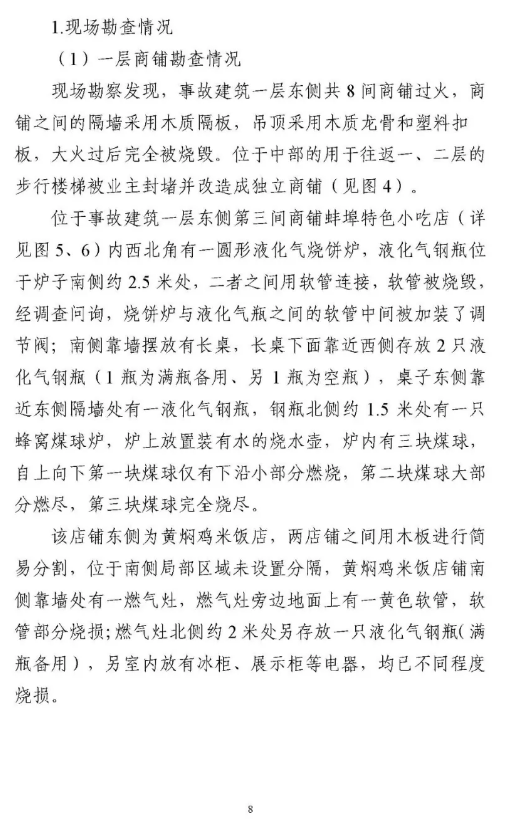 1.现场勘查情况

（1）一层商铺勘查情况

现场勘察发现，事故建筑一层东侧共 8 间商铺过火，商铺之间的隔墙采用木质隔板，吊顶采用木质龙骨和塑料扣板，大火过后完全被烧毁。位于中部的用于往返一、二层的步行楼梯被业主封堵并改造成独立商铺（见图 4）。

位于事故建筑一层东侧第三间商铺蚌埠特色小吃店（详见图 5、6）内西北角有一圆形液化气烧饼炉，液化气钢瓶位于炉子南侧约 2.5 米处，二者之间用软管连接，软管被烧毁，经调查问询，烧饼炉与液化气瓶之间的软管中间被加装了调节阀；南侧靠墙摆放有长桌，长桌下面靠近西侧存放 2 只液化气钢瓶（1 瓶为满瓶备用、另 1 瓶为空瓶），桌子东侧靠近东侧隔墙处有一液化气钢瓶，钢瓶北侧约 1.5 米处有一只蜂窝煤球炉，炉上放置装有水的烧水壶，炉内有三块煤球，自上向下第一块煤球仅有下沿小部分燃烧，第二块煤球大部分燃尽，第三块煤球完全烧尽。

该店铺东侧为黄焖鸡米饭店，两店铺之间用木板进行简易分割，位于南侧局部区域未设置分隔，黄焖鸡米饭店铺南侧靠墙处有一燃气灶，燃气灶旁边地面上有一黄色软管，软管部分烧损；燃气灶北侧约 2 米处另存放一只液化气钢瓶（满瓶备用），另室内放有冰柜、展示柜等电器，均已不同程度烧损。

8